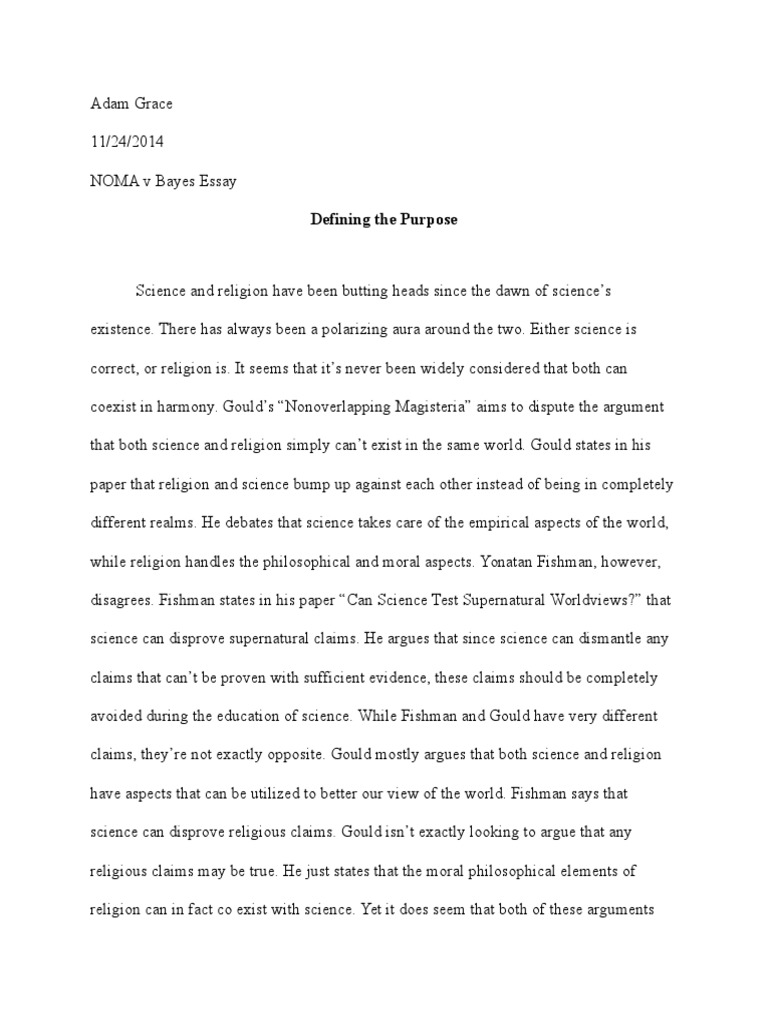 Adam Grace

11/24/2014

NOMA v Bayes Essay

Defining the Purpose

Science and religion have been butting heads since the dawn of science's existence. There has always been a polarizing aura around the two. Either science is correct, or religion is. It seems that it's never been widely considered that both can coexist in harmony. Gould's "Nonoverlapping Magisteria" aims to dispute the argument that both science and religion simply can't exist in the same world. Gould states in his paper that religion and science bump up against each other instead of being in completely different realms. He debates that science takes care of the empirical aspects of the world, while religion handles the philosophical and moral aspects. Yonatan Fishman, however, disagrees. Fishman states in his paper "Can Science Test Supernatural Worldviews?" that science can disprove supernatural claims. He argues that since science can dismantle any claims that can't be proven with sufficient evidence, these claims should be completely avoided during the education of science. While Fishman and Gould have very different claims, they're not exactly opposite. Gould mostly argues that both science and religion have aspects that can be utilized to better our view of the world. Fishman says that science can disprove religious claims. Gould isn't exactly looking to argue that any religious claims may be true. He just states that the moral philosophical elements of religion can in fact co exist with science. Yet it does seem that both of these arguments